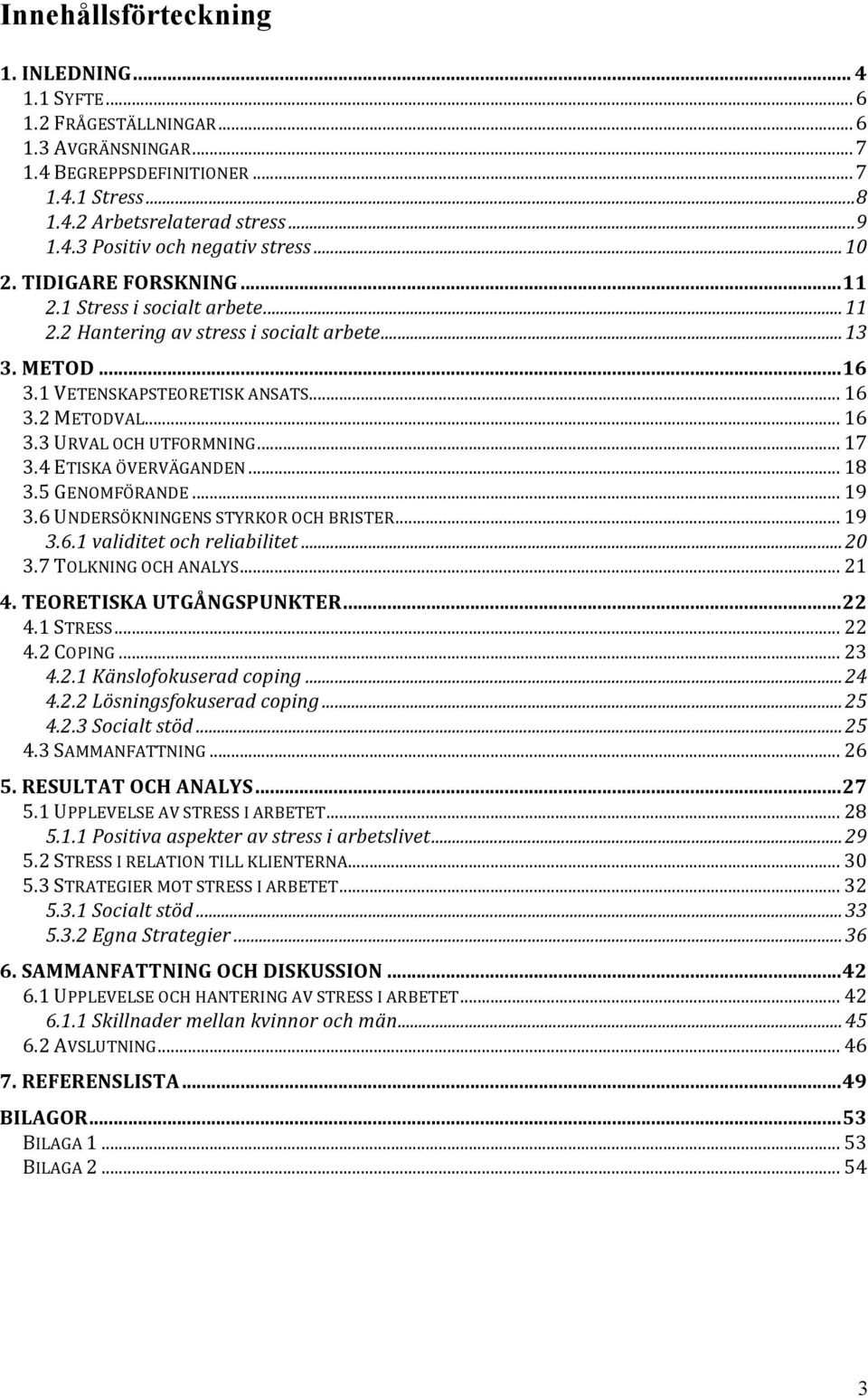 Innehållsförteckning

1. INLEDNING ... 4
1.1 SYFTE ... 6
1.2 FRÅGESTÄLLNINGAR ... 6
1.3 AVGRÄNSNINGAR ... 7
1.4 BEGREPPSDEFINITIONER ... 7
1.4.1 Stress ... 8
1.4.2 Arbetsrelaterad stress ... 9
1.4.3 Positiv och negativ stress ... 10
2. TIDIGARE FORSKNING ... 11
2.1 Stress i socialt arbete ... 11
2.2 Hantering av stress i socialt arbete ... 13
3. METOD ... 16
3.1 VETENSKAPSTEORETISK ANSATS ... 16
3.2 METODVAL ... 16
3.3 URVAL OCH UTFORMNING ... 17
3.4 ETISKA ÖVERVÄGANDEN ... 18
3.5 GENOMFÖRANDE ... 19
3.6 UNDERSÖKNINGENS STYRKOR OCH BRISTER ... 19
3.6.1 validitet och reliabilitet ... 20
3.7 TOLKNING OCH ANALYS ... 21
4. TEORETISKA UTGÅNGSPUNKTER ... 22
4.1 STRESS ... 22
4.2 COPING ... 23
4.2.1 Känslofokuserad coping ... 24
4.2.2 Lösningsfokuserad coping ... 25
4.2.3 Socialt stöd ... 25
4.3 SAMMANFATTNING ... 26
5. RESULTAT OCH ANALYS ... 27
5.1 UPPLEVELSE AV STRESS I ARBETET ... 28
5.1.1 Positiva aspekter av stress i arbetslivet ... 29
5.2 STRESS I RELATION TILL KLIENTERNA ... 30
5.3 STRATEGIER MOT STRESS I ARBETET ... 32
5.3.1 Socialt stöd ... 33
5.3.2 Egna Strategier ... 36
6. SAMMANFATTNING OCH DISKUSSION ... 42
6.1 UPPLEVELSE OCH HANTERING AV STRESS I ARBETET ... 42
6.1.1 Skillnader mellan kvinnor och män ... 45
6.2 AVSLUTNING ... 46
7. REFERENSLISTA ... 49
BILAGOR ... 53
BILAGA 1 ... 53
BILAGA 2 ... 54

3